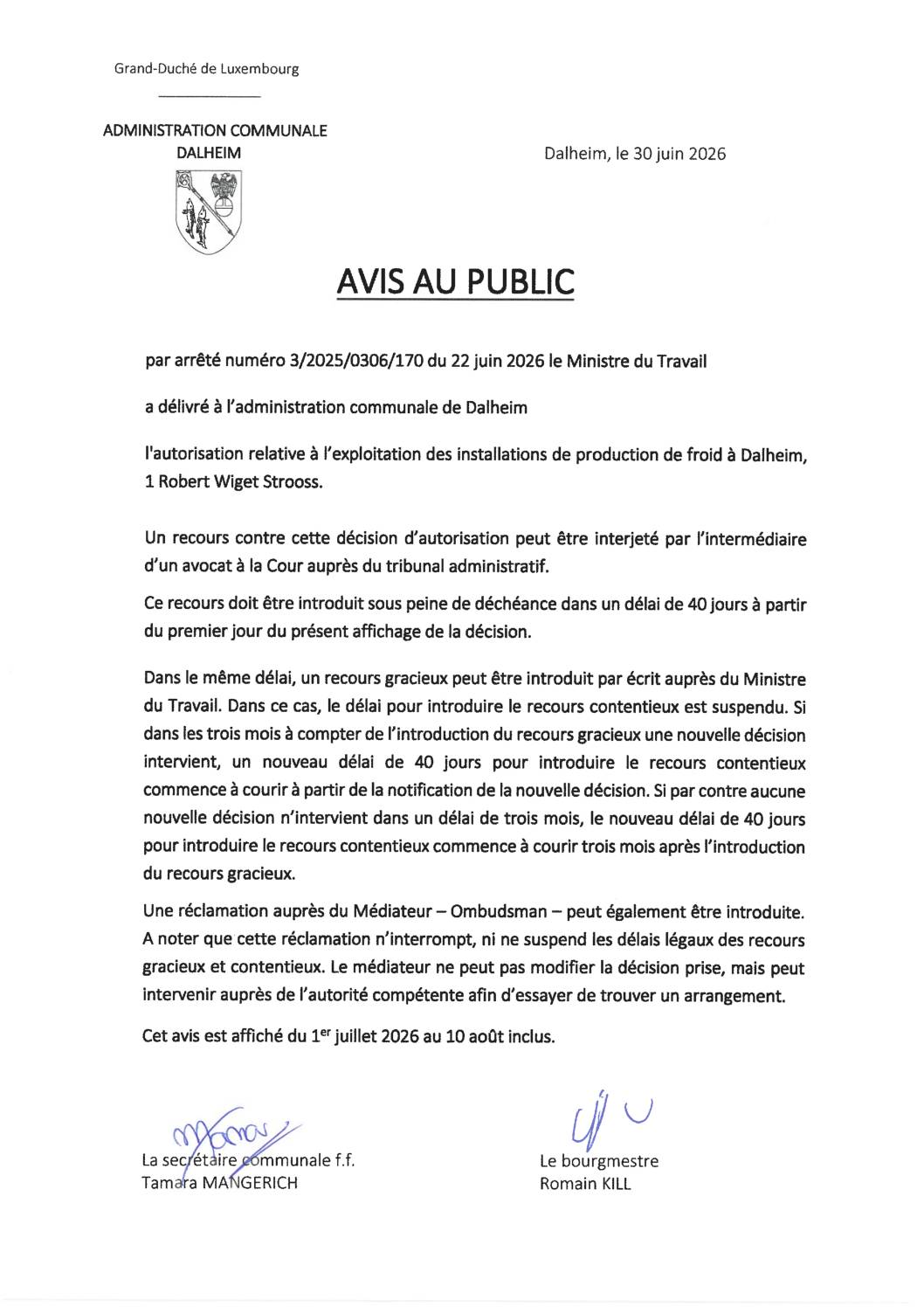 Grand-Duché de Luxembourg

ADMINISTRATION COMMUNALE
DALHEIM

Dalheim, le 30 juin 2026

AVIS AU PUBLIC

par arrêté numéro 3/2025/0306/170 du 22 juin 2026 le Ministre du Travail

a délivré à l'administration communale de Dalheim

l'autorisation relative à l'exploitation des installations de production de froid à Dalheim, 1 Robert Wiget Strooss.

Un recours contre cette décision d'autorisation peut être interjeté par l'intermédiaire d'un avocat à la Cour auprès du tribunal administratif.

Ce recours doit être introduit sous peine de déchéance dans un délai de 40 jours à partir du premier jour du présent affichage de la décision.

Dans le même délai, un recours gracieux peut être introduit par écrit auprès du Ministre du Travail. Dans ce cas, le délai pour introduire le recours contentieux est suspendu. Si dans les trois mois à compter de l'introduction du recours gracieux une nouvelle décision intervient, un nouveau délai de 40 jours pour introduire le recours contentieux commence à courir à partir de la notification de la nouvelle décision. Si par contre aucune nouvelle décision n'intervient dans un délai de trois mois, le nouveau délai de 40 jours pour introduire le recours contentieux commence à courir trois mois après l'introduction du recours gracieux.

Une réclamation auprès du Médiateur – Ombudsman – peut également être introduite. A noter que cette réclamation n'interrompt, ni ne suspend les délais légaux des recours gracieux et contentieux. Le médiateur ne peut pas modifier la décision prise, mais peut intervenir auprès de l'autorité compétente afin d'essayer de trouver un arrangement.

Cet avis est affiché du 1$^{er}$ juillet 2026 au 10 août inclus.

La secrétaire communale f.f.
Tamara MANGERICH

Le bourgmestre
Romain KILL